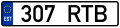 EST
307 RTB